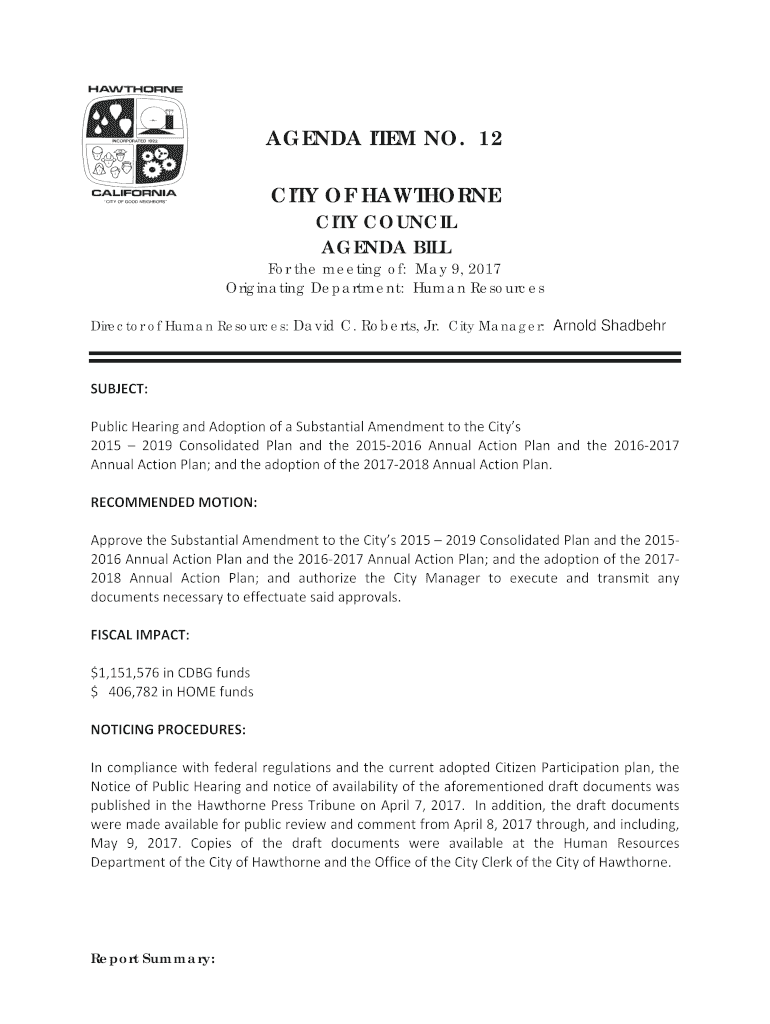 HAWTHORNE
INCORPORATED 1922
CALIFORNIA
"CITY OF GOOD NEIGHBORS"

AGENDA ITEM NO. 12

CITY OF HAWTHORNE
CITY COUNCIL
AGENDA BILL
For the meeting of: May 9, 2017
Originating Department: Human Resources

Director of Human Resources: David C. Roberts, Jr. City Manager: Arnold Shadbehr

SUBJECT:

Public Hearing and Adoption of a Substantial Amendment to the City's 2015 – 2019 Consolidated Plan and the 2015-2016 Annual Action Plan and the 2016-2017 Annual Action Plan; and the adoption of the 2017-2018 Annual Action Plan.

RECOMMENDED MOTION:

Approve the Substantial Amendment to the City's 2015 – 2019 Consolidated Plan and the 2015-2016 Annual Action Plan and the 2016-2017 Annual Action Plan; and the adoption of the 2017-2018 Annual Action Plan; and authorize the City Manager to execute and transmit any documents necessary to effectuate said approvals.

FISCAL IMPACT:

$1,151,576 in CDBG funds
$ 406,782 in HOME funds

NOTICING PROCEDURES:

In compliance with federal regulations and the current adopted Citizen Participation plan, the Notice of Public Hearing and notice of availability of the aforementioned draft documents was published in the Hawthorne Press Tribune on April 7, 2017. In addition, the draft documents were made available for public review and comment from April 8, 2017 through, and including, May 9, 2017. Copies of the draft documents were available at the Human Resources Department of the City of Hawthorne and the Office of the City Clerk of the City of Hawthorne.

Report Summary: